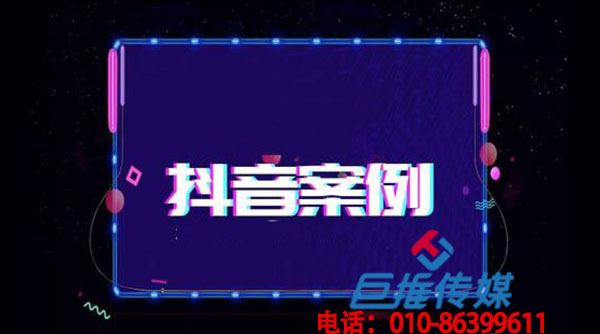 抖音案例

巨推传媒

电话：010-86399611